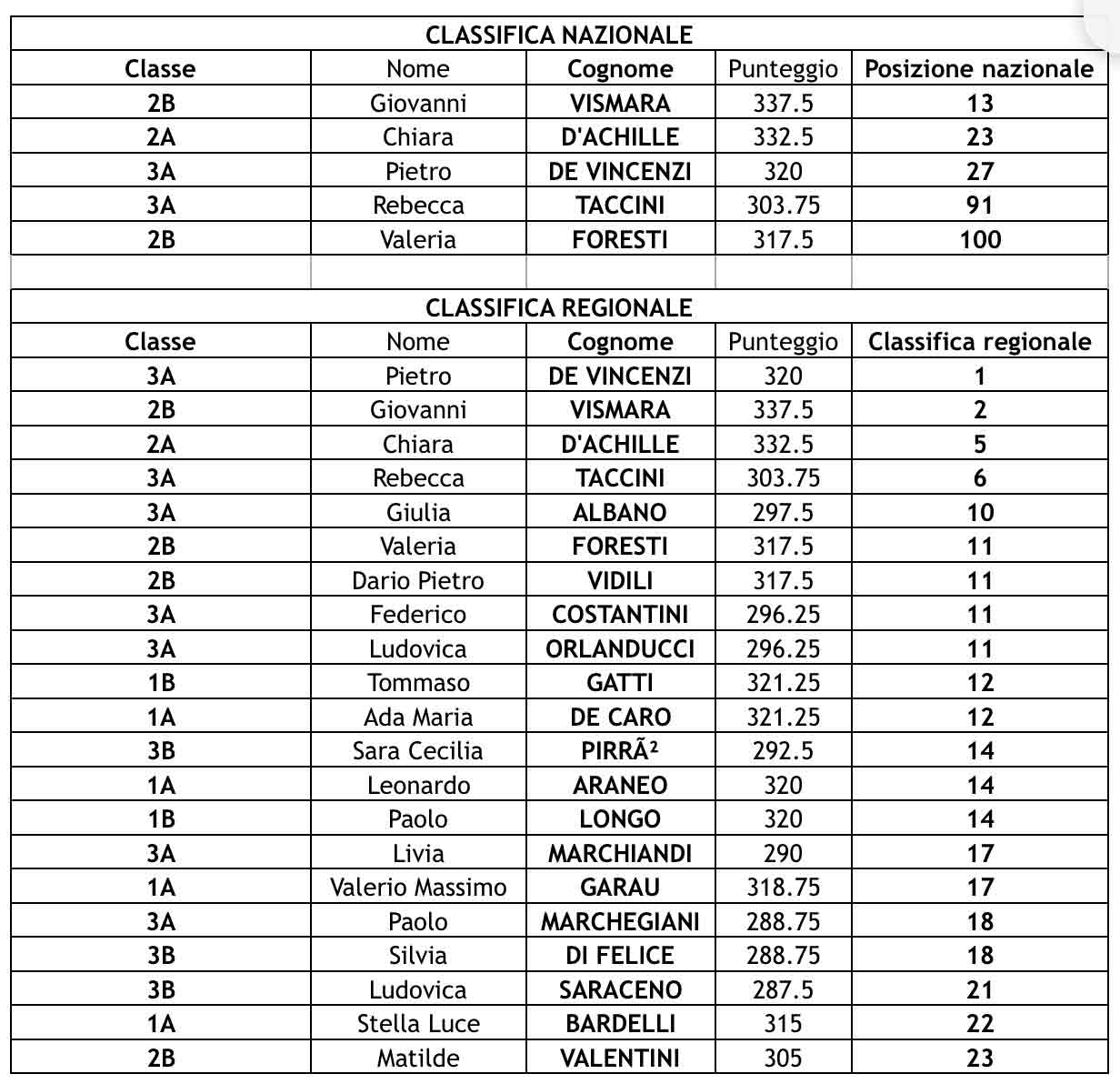 CLASSIFICA NAZIONALE

| Classe | Nome | Cognome | Punteggio | Posizione nazionale |
|---|---|---|---|---|
| 2B | Giovanni | VISMARA | 337.5 | 13 |
| 2A | Chiara | D'ACHILLE | 332.5 | 23 |
| 3A | Pietro | DE VINCENZI | 320 | 27 |
| 3A | Rebecca | TACCINI | 303.75 | 91 |
| 2B | Valeria | FORESTI | 317.5 | 100 |

CLASSIFICA REGIONALE

| Classe | Nome | Cognome | Punteggio | Classifica regionale |
|---|---|---|---|---|
| 3A | Pietro | DE VINCENZI | 320 | 1 |
| 2B | Giovanni | VISMARA | 337.5 | 2 |
| 2A | Chiara | D'ACHILLE | 332.5 | 5 |
| 3A | Rebecca | TACCINI | 303.75 | 6 |
| 3A | Giulia | ALBANO | 297.5 | 10 |
| 2B | Valeria | FORESTI | 317.5 | 11 |
| 2B | Dario Pietro | VIDILI | 317.5 | 11 |
| 3A | Federico | COSTANTINI | 296.25 | 11 |
| 3A | Ludovica | ORLANDUCCI | 296.25 | 11 |
| 1B | Tommaso | GATTI | 321.25 | 12 |
| 1A | Ada Maria | DE CARO | 321.25 | 12 |
| 3B | Sara Cecilia | PIRRÃ² | 292.5 | 14 |
| 1A | Leonardo | ARANEO | 320 | 14 |
| 1B | Paolo | LONGO | 320 | 14 |
| 3A | Livia | MARCHIANDI | 290 | 17 |
| 1A | Valerio Massimo | GARAU | 318.75 | 17 |
| 3A | Paolo | MARCHEGIANI | 288.75 | 18 |
| 3B | Silvia | DI FELICE | 288.75 | 18 |
| 3B | Ludovica | SARACENO | 287.5 | 21 |
| 1A | Stella Luce | BARDELLI | 315 | 22 |
| 2B | Matilde | VALENTINI | 305 | 23 |